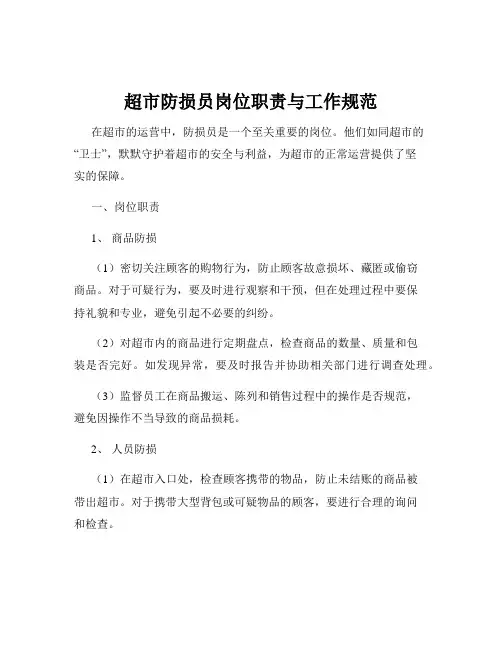 超市防损员岗位职责与工作规范

在超市的运营中，防损员是一个至关重要的岗位。他们如同超市的“卫士”，默默守护着超市的安全与利益，为超市的正常运营提供了坚实的保障。

一、岗位职责

1、 商品防损

（1）密切关注顾客的购物行为，防止顾客故意损坏、藏匿或偷窃商品。对于可疑行为，要及时进行观察和干预，但在处理过程中要保持礼貌和专业，避免引起不必要的纠纷。

（2）对超市内的商品进行定期盘点，检查商品的数量、质量和包装是否完好。如发现异常，要及时报告并协助相关部门进行调查处理。

（3）监督员工在商品搬运、陈列和销售过程中的操作是否规范，避免因操作不当导致的商品损耗。

2、 人员防损

（1）在超市入口处，检查顾客携带的物品，防止未结账的商品被带出超市。对于携带大型背包或可疑物品的顾客，要进行合理的询问和检查。